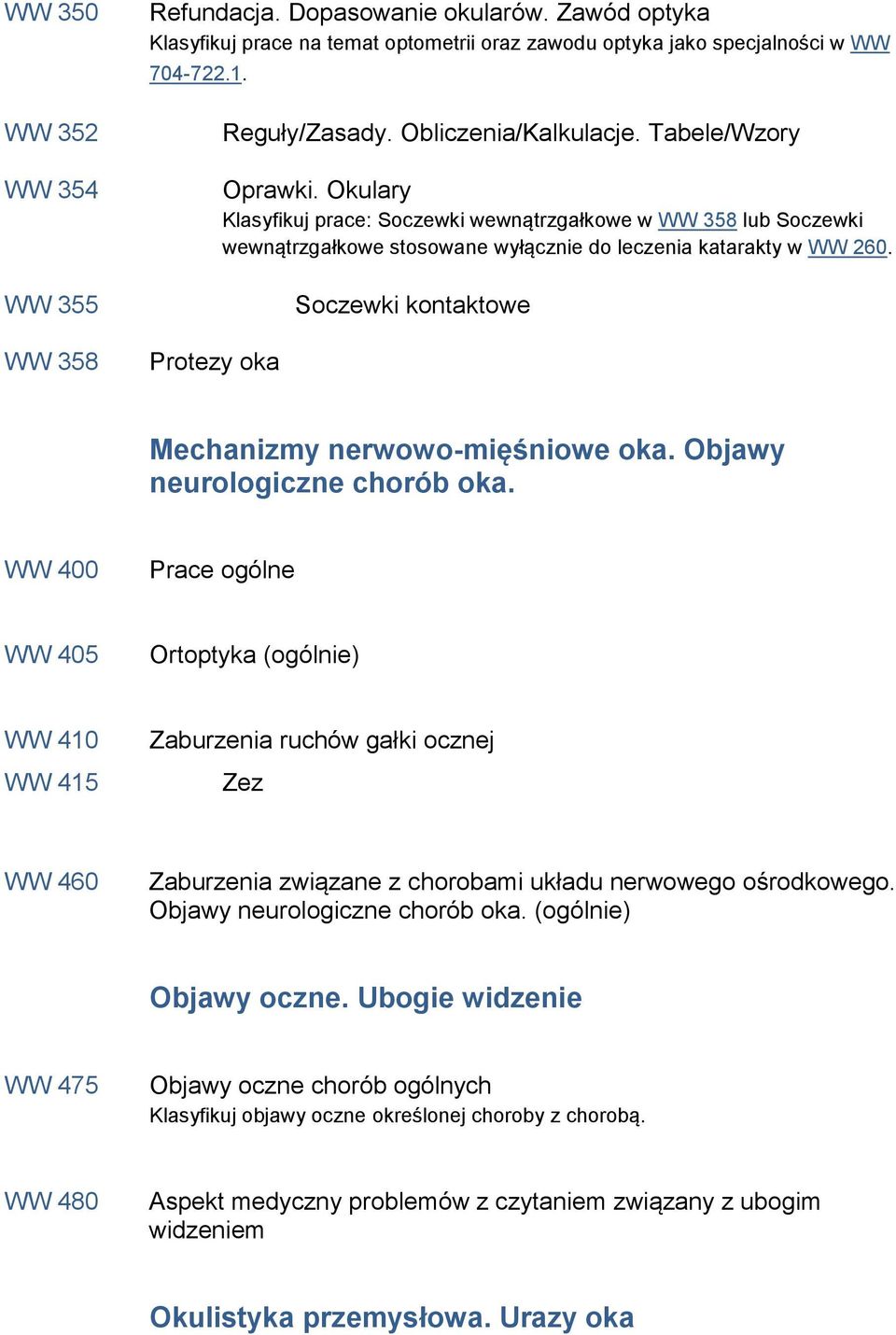 WW 350 Refundacja. Dopasowanie okularów. Zawód optyka
Klasyfikuj prace na temat optometrii oraz zawodu optyka jako specjalności w WW 704-722.1.

WW 352 Reguły/Zasady. Obliczenia/Kalkulacje. Tabele/Wzory

WW 354 Oprawki. Okulary
Klasyfikuj prace: Soczewki wewnątrzgałkowe w WW 358 lub Soczewki wewnątrzgałkowe stosowane wyłącznie do leczenia katarakty w WW 260.

WW 355 Soczewki kontaktowe

WW 358 Protezy oka

Mechanizmy nerwowo-mięśniowe oka. Objawy neurologiczne chorób oka.

WW 400 Prace ogólne

WW 405 Ortoptyka (ogólnie)

WW 410 Zaburzenia ruchów gałki ocznej

WW 415 Zez

WW 460 Zaburzenia związane z chorobami układu nerwowego ośrodkowego. Objawy neurologiczne chorób oka. (ogólnie)

Objawy oczne. Ubogie widzenie

WW 475 Objawy oczne chorób ogólnych
Klasyfikuj objawy oczne określonej choroby z chorobą.

WW 480 Aspekt medyczny problemów z czytaniem związany z ubogim widzeniem

Okulistyka przemysłowa. Urazy oka